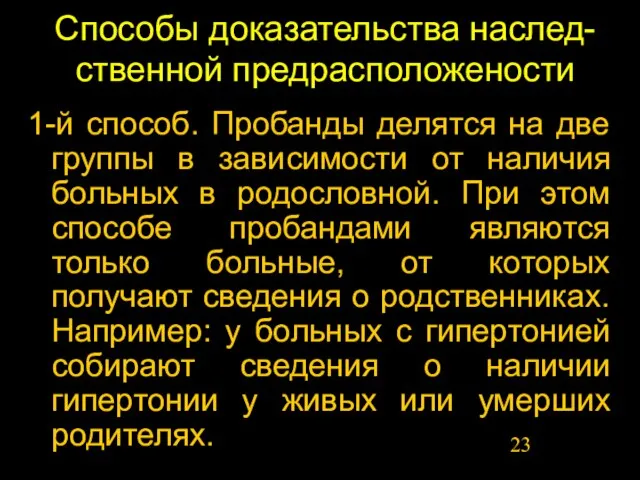 Способы доказательства наследственной предрасположености

1-й способ. Пробанды делятся на две группы в зависимости от наличия больных в родословной. При этом способе пробандами являются только больные, от которых получают сведения о родственниках. Например: у больных с гипертонией собирают сведения о наличии гипертонии у живых или умерших родителях.

23